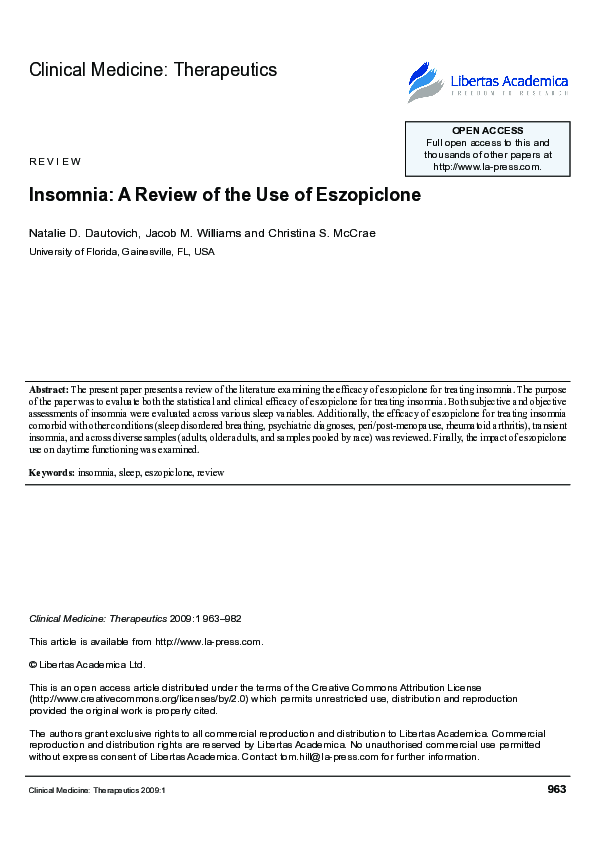 Clinical Medicine: Therapeutics

Libertas Academica
FREEDOM TO RESEARCH

OPEN ACCESS
Full open access to this and thousands of other papers at http://www.la-press.com.

REVIEW

Insomnia: A Review of the Use of Eszopiclone

Natalie D. Dautovich, Jacob M. Williams and Christina S. McCrae

University of Florida, Gainesville, FL, USA

Abstract: The present paper presents a review of the literature examining the efficacy of eszopiclone for treating insomnia. The purpose of the paper was to evaluate both the statistical and clinical efficacy of eszopiclone for treating insomnia. Both subjective and objective assessments of insomnia were evaluated across various sleep variables. Additionally, the efficacy of eszopiclone for treating insomnia comorbid with other conditions (sleep disordered breathing, psychiatric diagnoses, peri/post-menopause, rheumatoid arthritis), transient insomnia, and across diverse samples (adults, older adults, and samples pooled by race) was reviewed. Finally, the impact of eszopiclone use on daytime functioning was examined.

Keywords: insomnia, sleep, eszopiclone, review

Clinical Medicine: Therapeutics 2009:1 963–982

This article is available from http://www.la-press.com.

© Libertas Academica Ltd.

This is an open access article distributed under the terms of the Creative Commons Attribution License (http://www.creativecommons.org/licenses/by/2.0) which permits unrestricted use, distribution and reproduction provided the original work is properly cited.

The authors grant exclusive rights to all commercial reproduction and distribution to Libertas Academica. Commercial reproduction and distribution rights are reserved by Libertas Academica. No unauthorised commercial use permitted without express consent of Libertas Academica. Contact tom.hill@la-press.com for further information.

Clinical Medicine: Therapeutics 2009:1

963